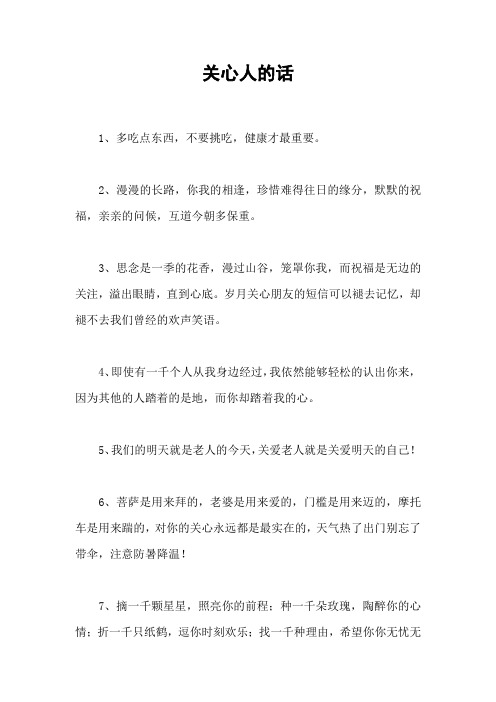 关心人的话

1、多吃点东西，不要挑吃，健康才最重要。

2、漫漫的长路，你我的相逢，珍惜难得往日的缘分，默默的祝福，亲亲的问候，互道今朝多保重。

3、思念是一季的花香，漫过山谷，笼罩你我，而祝福是无边的关注，溢出眼睛，直到心底。岁月关心朋友的短信可以褪去记忆，却褪不去我们曾经的欢声笑语。

4、即使有一千个人从我身边经过，我依然能够轻松的认出你来，因为其他的人踏着的是地，而你却踏着我的心。

5、我们的明天就是老人的今天，关爱老人就是关爱明天的自己！

6、菩萨是用来拜的，老婆是用来爱的，门槛是用来迈的，摩托车是用来踹的，对你的关心永远都是最实在的，天气热了出门别忘了带伞，注意防暑降温！

7、摘一千颗星星，照亮你的前程；种一千朵玫瑰，陶醉你的心情；折一千只纸鹤，逗你时刻欢乐；找一千种理由，希望你你无忧无